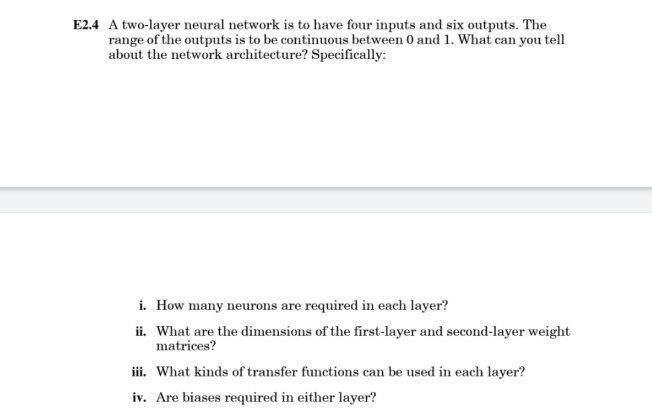 E2.4 A two-layer neural network is to have four inputs and six outputs. The range of the outputs is to be continuous between 0 and 1. What can you tell about the network architecture? Specifically:

i. How many neurons are required in each layer?

ii. What are the dimensions of the first-layer and second-layer weight matrices?

iii. What kinds of transfer functions can be used in each layer?

iv. Are biases required in either layer?